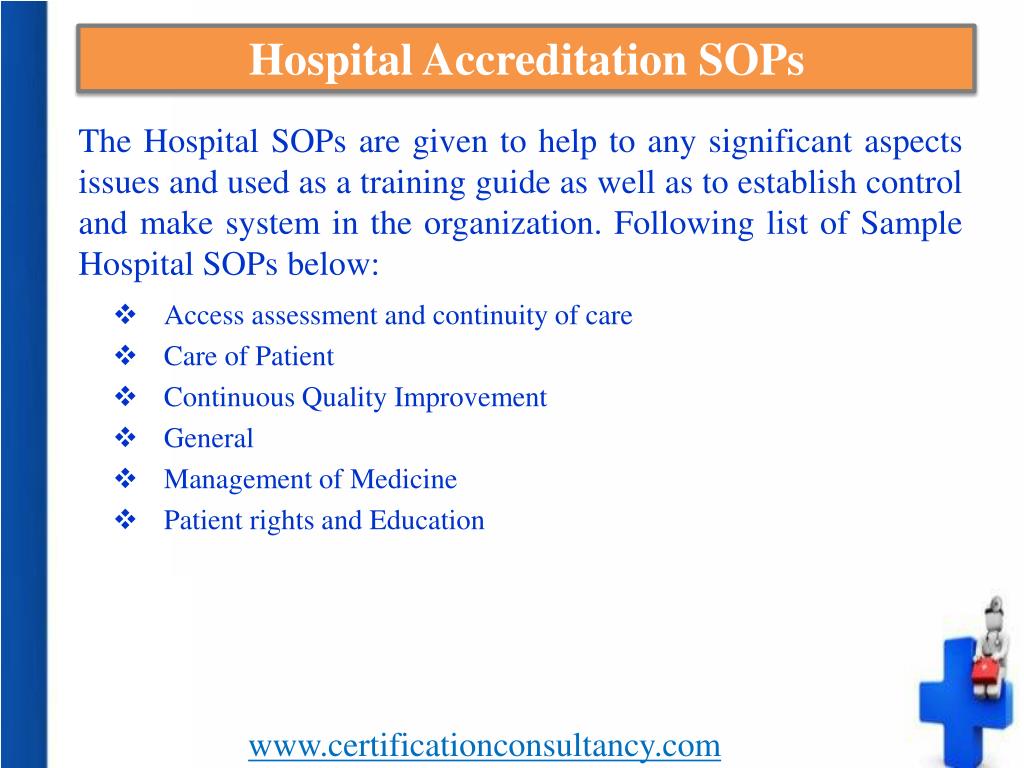 Hospital Accreditation SOPs

The Hospital SOPs are given to help to any significant aspects issues and used as a training guide as well as to establish control and make system in the organization. Following list of Sample Hospital SOPs below:

❖ Access assessment and continuity of care
❖ Care of Patient
❖ Continuous Quality Improvement
❖ General
❖ Management of Medicine
❖ Patient rights and Education

www.certificationconsultancy.com